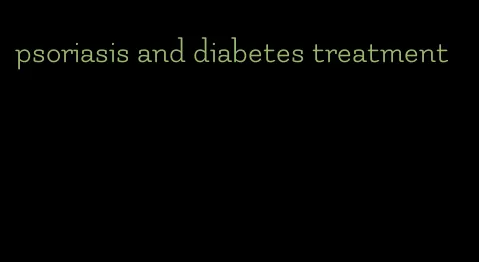 psoriasis and diabetes treatment